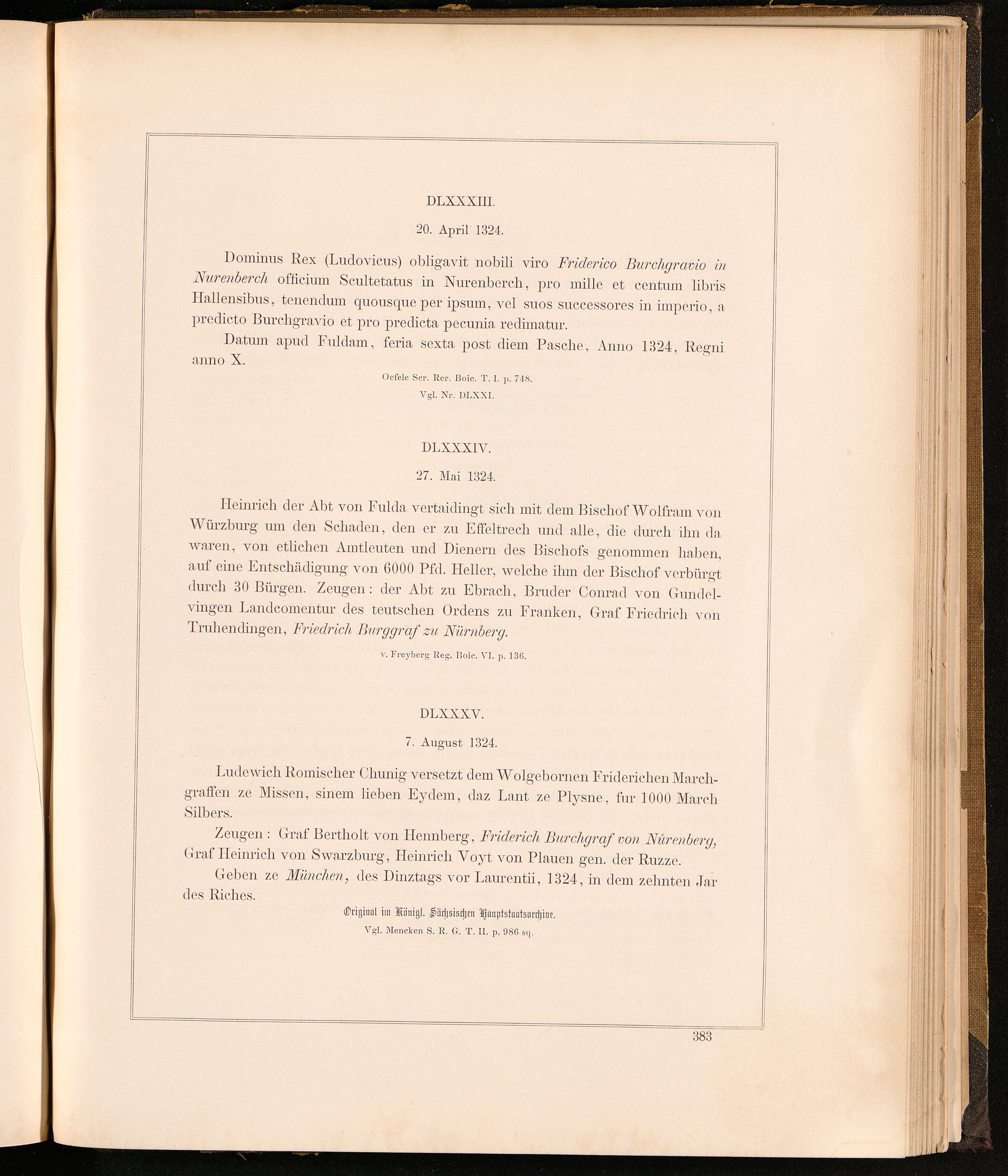 DLXXXIII.

20. April 1324.

Dominus Rex (Ludovicus) obligavit nobili viro Friderico Burchgravio in Nurenberch officium Scultetatus in Nurenberch, pro mille et centum libris Hallensibus, tenendum quousque per ipsum, vel suos successores in imperio, a predicto Burchgravio et pro predicta pecunia redimatur.

Datum apud Fuldam, feria sexta post diem Pasche, Anno 1324, Regni anno X.

Oefele Scr. Rer. Boic. T. I. p. 748.
Vgl. Nr. DLXXI.

DLXXXIV.

27. Mai 1324.

Heinrich der Abt von Fulda vertaidingt sich mit dem Bischof Wolfram von Würzburg um den Schaden, den er zu Effeltrech und alle, die durch ihn da waren, von etlichen Amtleuten und Dienern des Bischofs genommen haben, auf eine Entschädigung von 6000 Pfd. Heller, welche ihm der Bischof verbürgt durch 30 Bürgen. Zeugen: der Abt zu Ebrach, Bruder Conrad von Gundelvingen Landcomentur des teutschen Ordens zu Franken, Graf Friedrich von Truhendingen, Friedrich Burggraf zu Nürnberg.

v. Freyberg Reg. Boic. VI. p. 136.

DLXXXV.

7. August 1324.

Ludewich Romischer Chunig versetzt dem Wolgebornen Friderichen Marchgraffen ze Missen, sinem lieben Eydem, daz Lant ze Plysne, fur 1000 March Silbers.

Zeugen: Graf Bertholt von Hennberg, Friderich Burchgraf von Nůrenberg, Graf Heinrich von Swarzburg, Heinrich Voyt von Plauen gen. der Ruzze.

Geben ze München, des Dinztags vor Laurentii, 1324, in dem zehnten Jar des Riches.

Original im Königl. Sächsischen Hauptstaatsarchive.
Vgl. Mencken S. R. G. T. II. p. 986 sq.

383